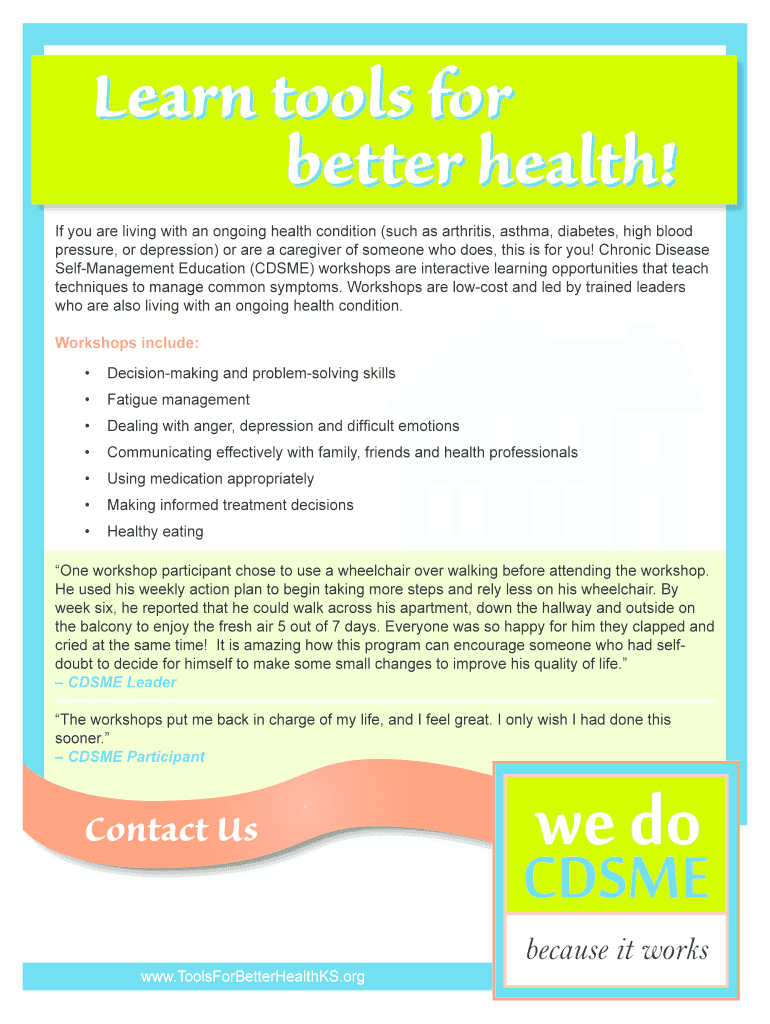 Learn tools for better health!

If you are living with an ongoing health condition (such as arthritis, asthma, diabetes, high blood pressure, or depression) or are a caregiver of someone who does, this is for you! Chronic Disease Self-Management Education (CDSME) workshops are interactive learning opportunities that teach techniques to manage common symptoms. Workshops are low-cost and led by trained leaders who are also living with an ongoing health condition.

Workshops include:

• Decision-making and problem-solving skills
• Fatigue management
• Dealing with anger, depression and difficult emotions
• Communicating effectively with family, friends and health professionals
• Using medication appropriately
• Making informed treatment decisions
• Healthy eating

"One workshop participant chose to use a wheelchair over walking before attending the workshop. He used his weekly action plan to begin taking more steps and rely less on his wheelchair. By week six, he reported that he could walk across his apartment, down the hallway and outside on the balcony to enjoy the fresh air 5 out of 7 days. Everyone was so happy for him they clapped and cried at the same time! It is amazing how this program can encourage someone who had self-doubt to decide for himself to make some small changes to improve his quality of life."
– CDSME Leader

"The workshops put me back in charge of my life, and I feel great. I only wish I had done this sooner."
– CDSME Participant

Contact Us

we do
CDSME
because it works

www.ToolsForBetterHealthKS.org